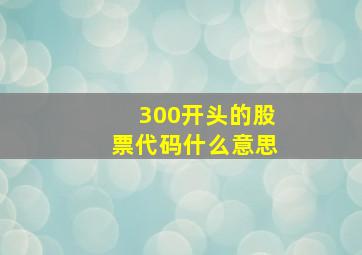 300开头的股票代码什么意思